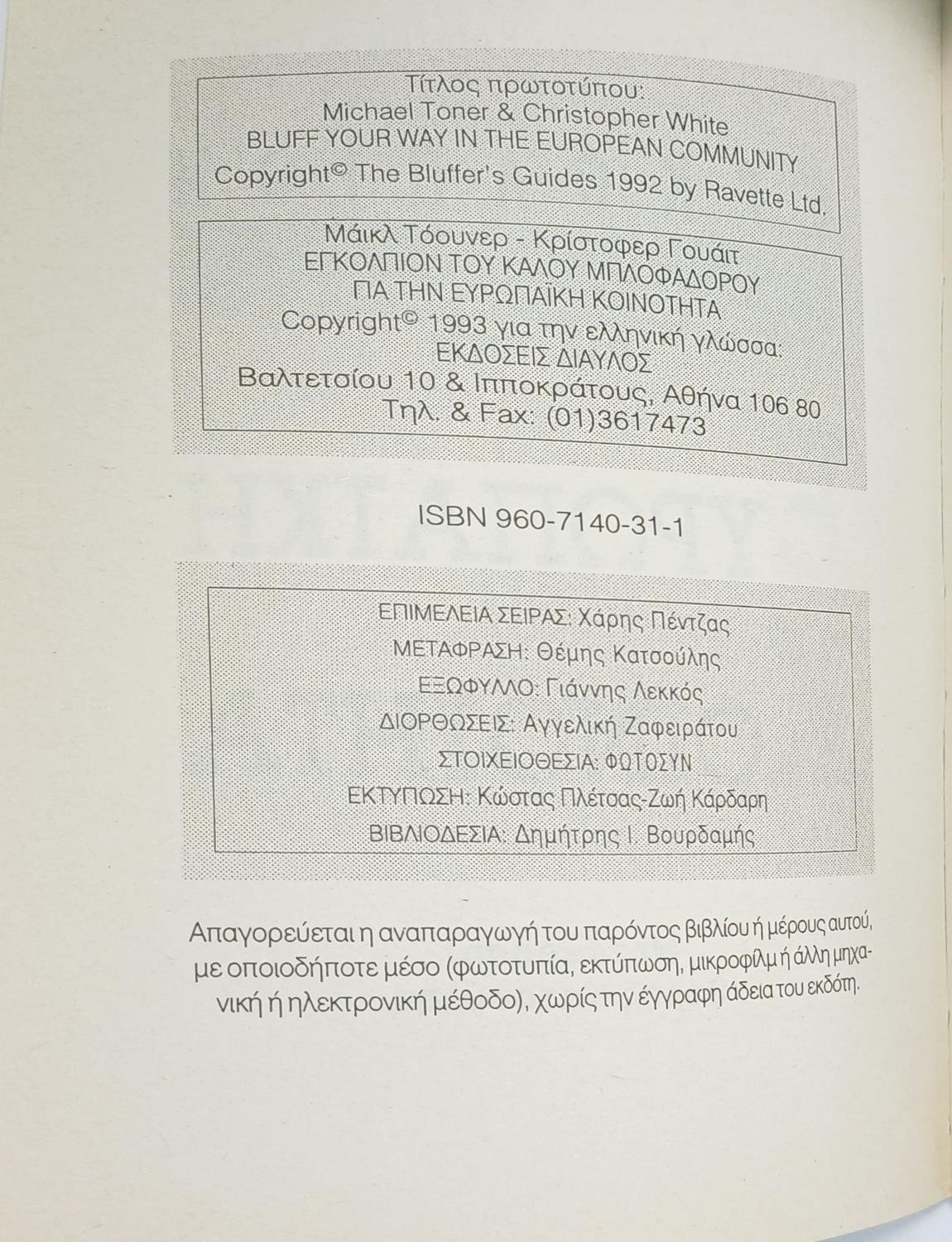 Τίτλος πρωτοτύπου:
Michael Toner & Christopher White
BLUFF YOUR WAY IN THE EUROPEAN COMMUNITY
Copyright© The Bluffer's Guides 1992 by Ravette Ltd.

Μάικλ Τόουνερ - Κρίστοφερ Γουάιτ
ΕΓΚΟΛΠΙΟΝ ΤΟΥ ΚΑΛΟΥ ΜΠΛΟΦΑΔΟΡΟΥ
ΓΙΑ ΤΗΝ ΕΥΡΩΠΑΪΚΗ ΚΟΙΝΟΤΗΤΑ
Copyright© 1993 για την ελληνική γλώσσα:
ΕΚΔΟΣΕΙΣ ΔΙΑΥΛΟΣ
Βαλτετσίου 10 & Ιπποκράτους, Αθήνα 106 80
Τηλ. & Fax: (01)3617473

ISBN 960-7140-31-1

ΕΠΙΜΕΛΕΙΑ ΣΕΙΡΑΣ: Χάρης Πέντζας
ΜΕΤΑΦΡΑΣΗ: Θέμης Κατσούλης
ΕΞΩΦΥΛΛΟ: Γιάννης Λεκκός
ΔΙΟΡΘΩΣΕΙΣ: Αγγελική Ζαφειράτου
ΣΤΟΙΧΕΙΟΘΕΣΙΑ: ΦΩΤΟΣΥΝ
ΕΚΤΥΠΩΣΗ: Κώστας Πλέτσας-Ζωή Κάρδαρη
ΒΙΒΛΙΟΔΕΣΙΑ: Δημήτρης Ι. Βουρδαμής

Απαγορεύεται η αναπαραγωγή του παρόντος βιβλίου ή μέρους αυτού, με οποιοδήποτε μέσο (φωτοτυπία, εκτύπωση, μικροφίλμ ή άλλη μηχανική ή ηλεκτρονική μέθοδο), χωρίς την έγγραφη άδεια του εκδότη.